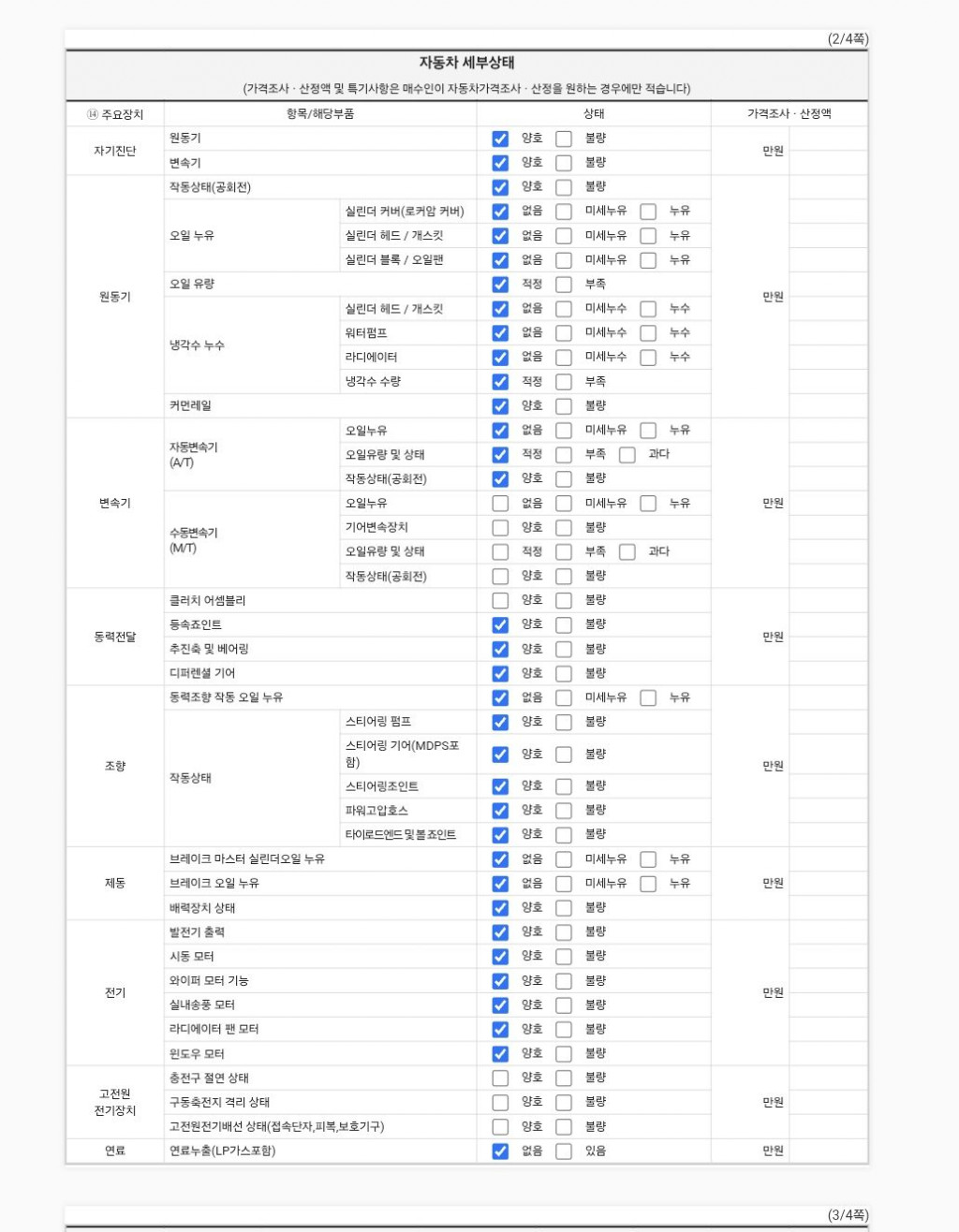 (2/4쪽)

자동차 세부상태

(가격조사 · 산정액 및 특기사항은 매수인이 자동차가격조사 · 산정을 원하는 경우에만 적습니다)

| ⑭ 주요장치 | 항목/해당부품 | | 상태 | 가격조사 · 산정액 |
|---|---|---|---|---|
| 자기진단 | 원동기 | | ☑ 양호 ☐ 불량 | 만원 |
| | 변속기 | | ☑ 양호 ☐ 불량 | |
| 원동기 | 작동상태(공회전) | | ☑ 양호 ☐ 불량 | 만원 |
| | 오일 누유 | 실린더 커버(로커암 커버) | ☑ 없음 ☐ 미세누유 ☐ 누유 | |
| | | 실린더 헤드 / 개스킷 | ☑ 없음 ☐ 미세누유 ☐ 누유 | |
| | | 실린더 블록 / 오일팬 | ☑ 없음 ☐ 미세누유 ☐ 누유 | |
| | 오일 유량 | | ☑ 적정 ☐ 부족 | |
| | 냉각수 누수 | 실린더 헤드 / 개스킷 | ☑ 없음 ☐ 미세누수 ☐ 누수 | |
| | | 워터펌프 | ☑ 없음 ☐ 미세누수 ☐ 누수 | |
| | | 라디에이터 | ☑ 없음 ☐ 미세누수 ☐ 누수 | |
| | | 냉각수 수량 | ☑ 적정 ☐ 부족 | |
| | 커먼레일 | | ☑ 양호 ☐ 불량 | |
| 변속기 | 자동변속기 (A/T) | 오일누유 | ☑ 없음 ☐ 미세누유 ☐ 누유 | 만원 |
| | | 오일유량 및 상태 | ☑ 적정 ☐ 부족 ☐ 과다 | |
| | | 작동상태(공회전) | ☑ 양호 ☐ 불량 | |
| | 수동변속기 (M/T) | 오일누유 | ☐ 없음 ☐ 미세누유 ☐ 누유 | |
| | | 기어변속장치 | ☐ 양호 ☐ 불량 | |
| | | 오일유량 및 상태 | ☐ 적정 ☐ 부족 ☐ 과다 | |
| | | 작동상태(공회전) | ☐ 양호 ☐ 불량 | |
| 동력전달 | 클러치 어셈블리 | | ☐ 양호 ☐ 불량 | 만원 |
| | 등속조인트 | | ☑ 양호 ☐ 불량 | |
| | 추진축 및 베어링 | | ☑ 양호 ☐ 불량 | |
| | 디퍼렌셜 기어 | | ☑ 양호 ☐ 불량 | |
| 조향 | 동력조향 작동 오일 누유 | | ☑ 없음 ☐ 미세누유 ☐ 누유 | 만원 |
| | 작동상태 | 스티어링 펌프 | ☑ 양호 ☐ 불량 | |
| | | 스티어링 기어(MDPS포함) | ☑ 양호 ☐ 불량 | |
| | | 스티어링조인트 | ☑ 양호 ☐ 불량 | |
| | | 파워고압호스 | ☑ 양호 ☐ 불량 | |
| | | 타이로드엔드 및 볼 조인트 | ☑ 양호 ☐ 불량 | |
| 제동 | 브레이크 마스터 실린더오일 누유 | | ☑ 없음 ☐ 미세누유 ☐ 누유 | 만원 |
| | 브레이크 오일 누유 | | ☑ 없음 ☐ 미세누유 ☐ 누유 | |
| | 배력장치 상태 | | ☑ 양호 ☐ 불량 | |
| 전기 | 발전기 출력 | | ☑ 양호 ☐ 불량 | 만원 |
| | 시동 모터 | | ☑ 양호 ☐ 불량 | |
| | 와이퍼 모터 기능 | | ☑ 양호 ☐ 불량 | |
| | 실내송풍 모터 | | ☑ 양호 ☐ 불량 | |
| | 라디에이터 팬 모터 | | ☑ 양호 ☐ 불량 | |
| | 윈도우 모터 | | ☑ 양호 ☐ 불량 | |
| 고전원 전기장치 | 충전구 절연 상태 | | ☐ 양호 ☐ 불량 | 만원 |
| | 구동축전지 격리 상태 | | ☐ 양호 ☐ 불량 | |
| | 고전원전기배선 상태(접속단자,피복,보호기구) | | ☐ 양호 ☐ 불량 | |
| 연료 | 연료누출(LP가스포함) | | ☑ 없음 ☐ 있음 | 만원 |

(3/4쪽)